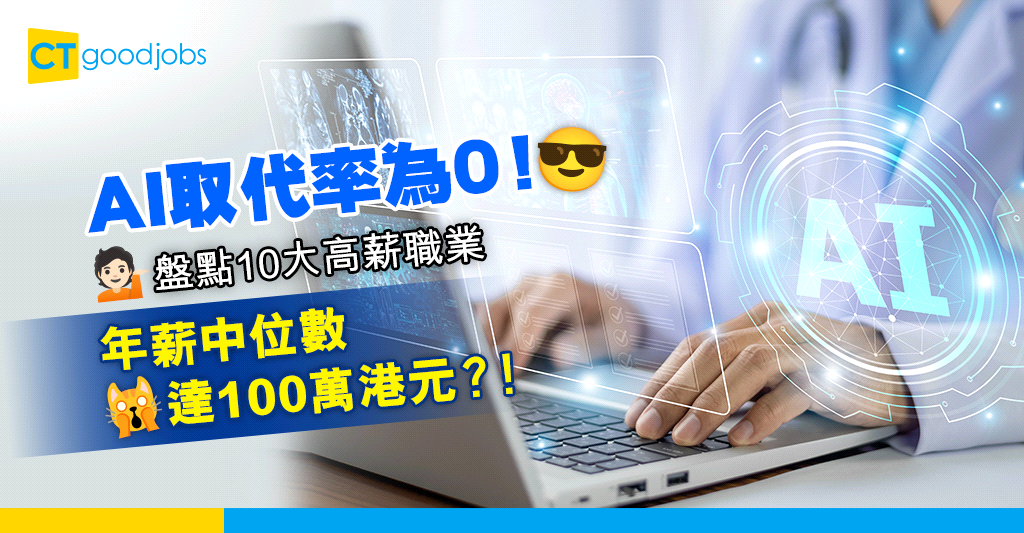 CT goodjobs

AI取代率為0！

盤點10大高薪職業

年薪中位數
達100萬港元？！

AI